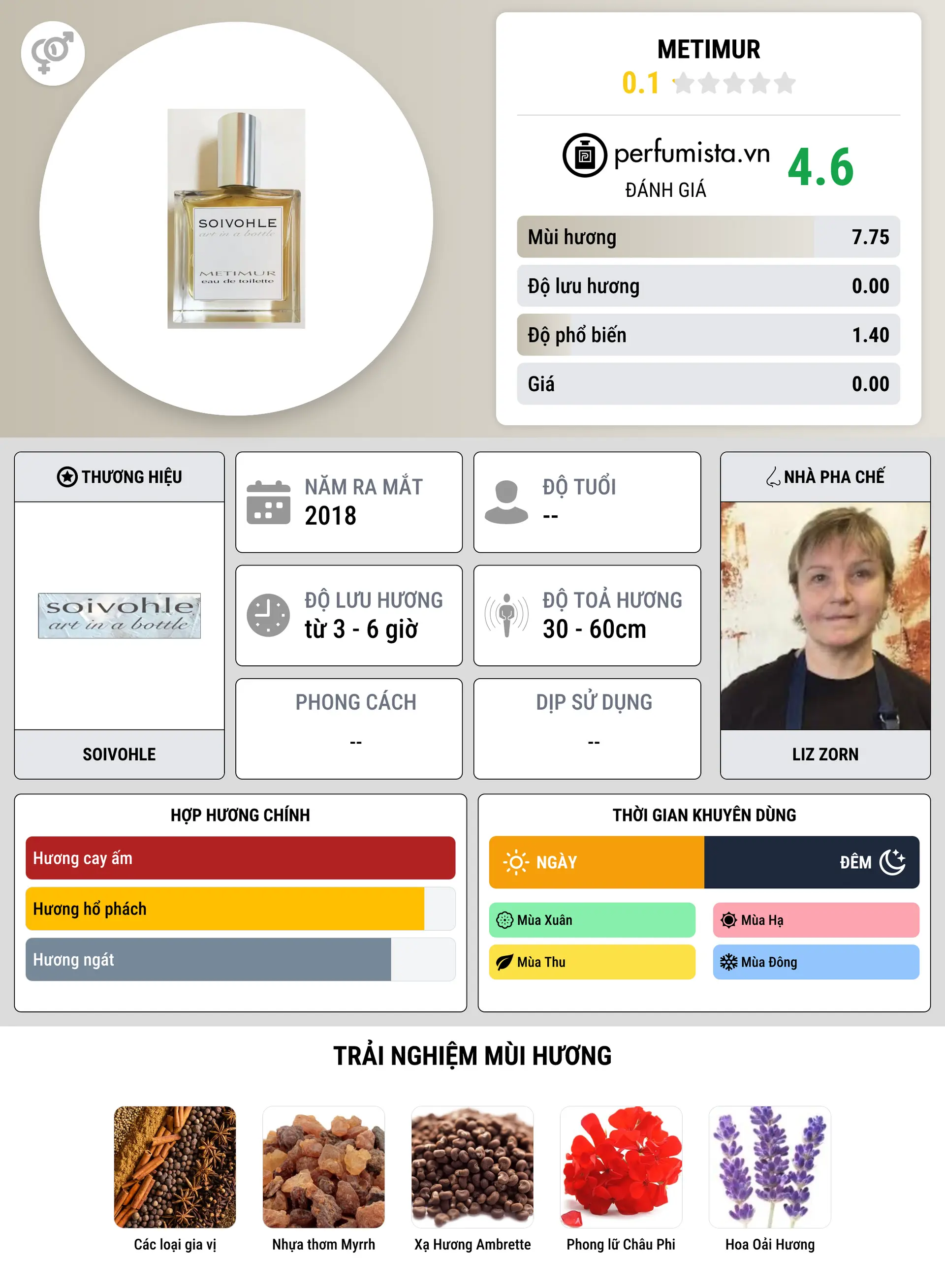 SOIVOHLE
art in a bottle
METIMUR
eau de toilette

METIMUR
0.1

perfumista.vn
ĐÁNH GIÁ
4.6

Mùi hương 7.75
Độ lưu hương 0.00
Độ phổ biến 1.40
Giá 0.00

THƯƠNG HIỆU
soivohle
art in a bottle
SOIVOHLE

NĂM RA MẮT
2018

ĐỘ TUỔI
--

ĐỘ LƯU HƯƠNG
từ 3 - 6 giờ

ĐỘ TOẢ HƯƠNG
30 - 60cm

PHONG CÁCH
--

DỊP SỬ DỤNG
--

NHÀ PHA CHẾ
LIZ ZORN

HỢP HƯƠNG CHÍNH
Hương cay ấm
Hương hổ phách
Hương ngát

THỜI GIAN KHUYÊN DÙNG
NGÀY
ĐÊM
Mùa Xuân
Mùa Hạ
Mùa Thu
Mùa Đông

TRẢI NGHIỆM MÙI HƯƠNG

Các loại gia vị
Nhựa thơm Myrrh
Xạ Hương Ambrette
Phong lữ Châu Phi
Hoa Oải Hương